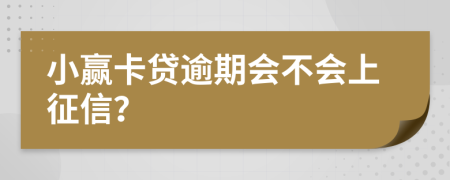 小赢卡贷逾期会不会上征信?